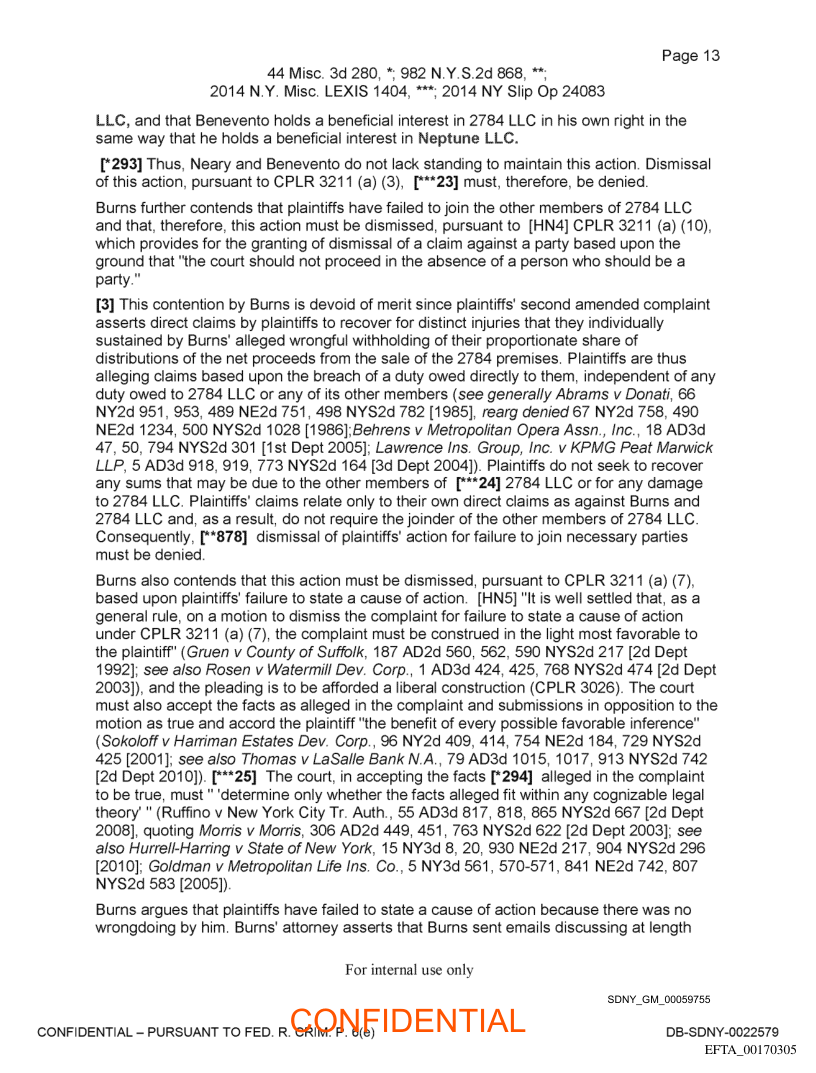 Page 13

44 Misc. 3d 280, *; 982 N.Y.S.2d 868, **; 2014 N.Y. Misc. LEXIS 1404, ***; 2014 NY Slip Op 24083

LLC, and that Benevento holds a beneficial interest in 2784 LLC in his own right in the same way that he holds a beneficial interest in Neptune LLC.

[*293] Thus, Neary and Benevento do not lack standing to maintain this action. Dismissal of this action, pursuant to CPLR 3211 (a) (3), [***23] must, therefore, be denied.

Burns further contends that plaintiffs have failed to join the other members of 2784 LLC and that, therefore, this action must be dismissed, pursuant to [HN4] CPLR 3211 (a) (10), which provides for the granting of dismissal of a claim against a party based upon the ground that "the court should not proceed in the absence of a person who should be a party."

[3] This contention by Burns is devoid of merit since plaintiffs' second amended complaint asserts direct claims by plaintiffs to recover for distinct injuries that they individually sustained by Burns' alleged wrongful withholding of their proportionate share of distributions of the net proceeds from the sale of the 2784 premises. Plaintiffs are thus alleging claims based upon the breach of a duty owed directly to them, independent of any duty owed to 2784 LLC or any of its other members (see generally Abrams v Donati, 66 NY2d 951, 953, 489 NE2d 751, 498 NYS2d 782 [1985], rearg denied 67 NY2d 758, 490 NE2d 1234, 500 NYS2d 1028 [1986];Behrens v Metropolitan Opera Assn., Inc., 18 AD3d 47, 50, 794 NYS2d 301 [1st Dept 2005]; Lawrence Ins. Group, Inc. v KPMG Peat Marwick LLP, 5 AD3d 918, 919, 773 NYS2d 164 [3d Dept 2004]). Plaintiffs do not seek to recover any sums that may be due to the other members of [***24] 2784 LLC or for any damage to 2784 LLC. Plaintiffs' claims relate only to their own direct claims as against Burns and 2784 LLC and, as a result, do not require the joinder of the other members of 2784 LLC. Consequently, [**878] dismissal of plaintiffs' action for failure to join necessary parties must be denied.

Burns also contends that this action must be dismissed, pursuant to CPLR 3211 (a) (7), based upon plaintiffs' failure to state a cause of action. [HN5] "It is well settled that, as a general rule, on a motion to dismiss the complaint for failure to state a cause of action under CPLR 3211 (a) (7), the complaint must be construed in the light most favorable to the plaintiff" (Gruen v County of Suffolk, 187 AD2d 560, 562, 590 NYS2d 217 [2d Dept 1992]; see also Rosen v Watermill Dev. Corp., 1 AD3d 424, 425, 768 NYS2d 474 [2d Dept 2003]), and the pleading is to be afforded a liberal construction (CPLR 3026). The court must also accept the facts as alleged in the complaint and submissions in opposition to the motion as true and accord the plaintiff "the benefit of every possible favorable inference" (Sokoloff v Harriman Estates Dev. Corp., 96 NY2d 409, 414, 754 NE2d 184, 729 NYS2d 425 [2001]; see also Thomas v LaSalle Bank N.A., 79 AD3d 1015, 1017, 913 NYS2d 742 [2d Dept 2010]). [***25] The court, in accepting the facts [*294] alleged in the complaint to be true, must " 'determine only whether the facts alleged fit within any cognizable legal theory' " (Ruffino v New York City Tr. Auth., 55 AD3d 817, 818, 865 NYS2d 667 [2d Dept 2008], quoting Morris v Morris, 306 AD2d 449, 451, 763 NYS2d 622 [2d Dept 2003]; see also Hurrell-Harring v State of New York, 15 NY3d 8, 20, 930 NE2d 217, 904 NYS2d 296 [2010]; Goldman v Metropolitan Life Ins. Co., 5 NY3d 561, 570-571, 841 NE2d 742, 807 NYS2d 583 [2005]).

Burns argues that plaintiffs have failed to state a cause of action because there was no wrongdoing by him. Burns' attorney asserts that Burns sent emails discussing at length

For internal use only

SDNY_GM_00059755

CONFIDENTIAL – PURSUANT TO FED. R. CRIM. P. 6(e)

CONFIDENTIAL

DB-SDNY-0022579

EFTA_00170305